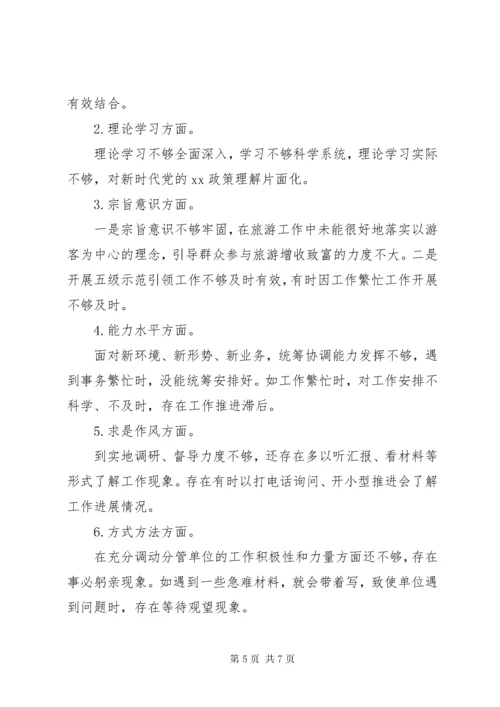 有效结合。

2.理论学习方面。

理论学习不够全面深入，学习不够科学系统，理论学习实际不够，对新时代党的 xx 政策理解片面化。

3.宗旨意识方面。

一是宗旨意识不够牢固，在旅游工作中未能很好地落实以游客为中心的理念，引导群众参与旅游增收致富的力度不大。二是开展五级示范引领工作不够及时有效，有时因工作繁忙工作开展不够及时。

4.能力水平方面。

面对新环境、新形势、新业务，统筹协调能力发挥不够，遇到事务繁忙时，没能统筹安排好。如工作繁忙时，对工作安排不科学、不及时，存在工作推进滞后。

5.求是作风方面。

到实地调研、督导力度不够，还存在多以听汇报、看材料等形式了解工作现象。存在有时以打电话询问、开小型推进会了解工作进展情况。

6.方式方法方面。

在充分调动分管单位的工作积极性和力量方面还不够，存在事必躬亲现象。如遇到一些急难材料，就会带着写，致使单位遇到问题时，存在等待观望现象。

第 5 页 共 7 页